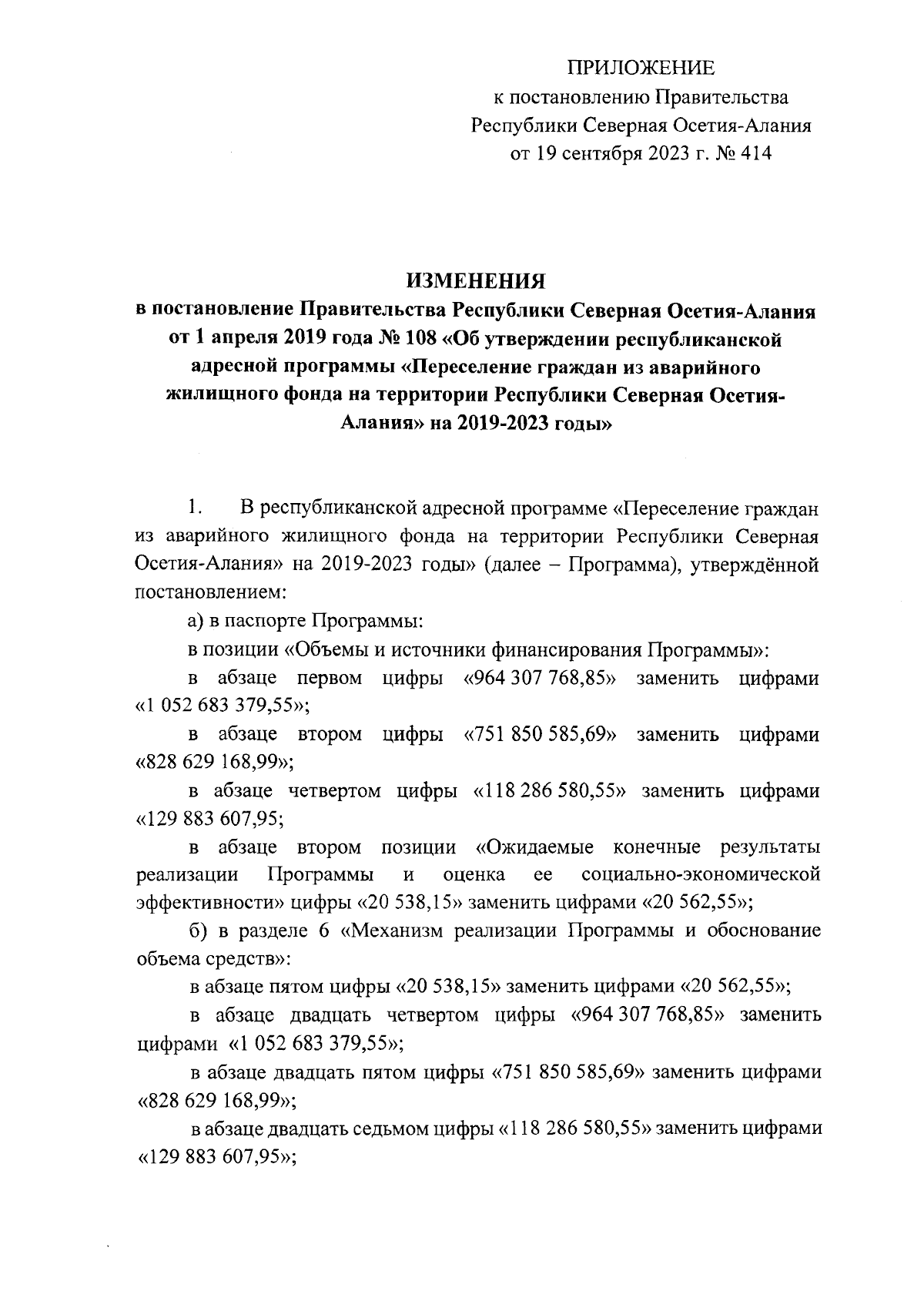 ПРИЛОЖЕНИЕ
к постановлению Правительства
Республики Северная Осетия-Алания
от 19 сентября 2023 г. № 414

ИЗМЕНЕНИЯ
в постановление Правительства Республики Северная Осетия-Алания от 1 апреля 2019 года № 108 «Об утверждении республиканской адресной программы «Переселение граждан из аварийного жилищного фонда на территории Республики Северная Осетия-Алания» на 2019-2023 годы»

1. В республиканской адресной программе «Переселение граждан из аварийного жилищного фонда на территории Республики Северная Осетия-Алания» на 2019-2023 годы» (далее – Программа), утверждённой постановлением:

а) в паспорте Программы:

в позиции «Объемы и источники финансирования Программы»:

в абзаце первом цифры «964 307 768,85» заменить цифрами «1 052 683 379,55»;

в абзаце втором цифры «751 850 585,69» заменить цифрами «828 629 168,99»;

в абзаце четвертом цифры «118 286 580,55» заменить цифрами «129 883 607,95;

в абзаце втором позиции «Ожидаемые конечные результаты реализации Программы и оценка ее социально-экономической эффективности» цифры «20 538,15» заменить цифрами «20 562,55»;

б) в разделе 6 «Механизм реализации Программы и обоснование объема средств»:

в абзаце пятом цифры «20 538,15» заменить цифрами «20 562,55»;

в абзаце двадцать четвертом цифры «964 307 768,85» заменить цифрами «1 052 683 379,55»;

в абзаце двадцать пятом цифры «751 850 585,69» заменить цифрами «828 629 168,99»;

в абзаце двадцать седьмом цифры «118 286 580,55» заменить цифрами «129 883 607,95»;